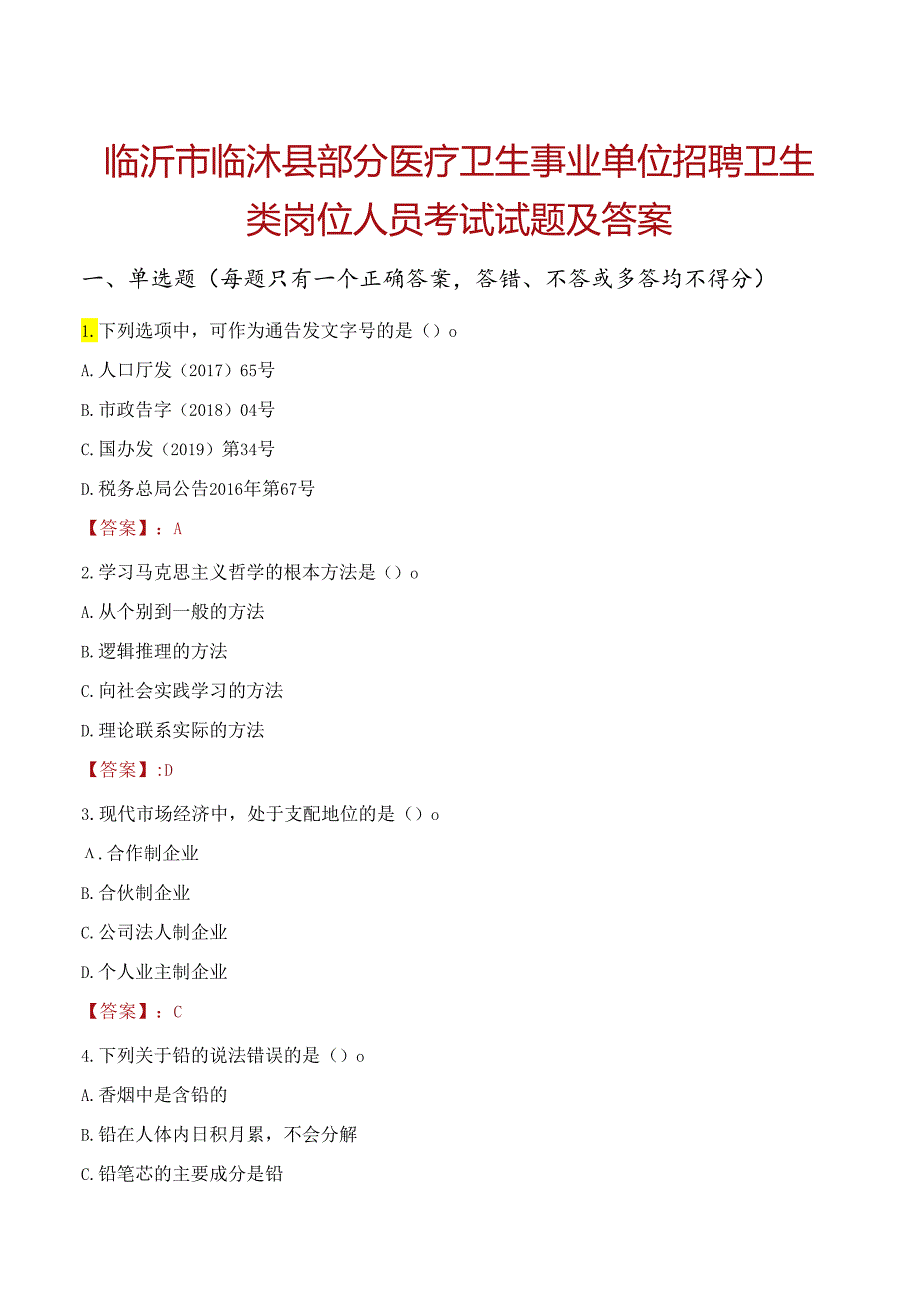 临沂市临沭县部分医疗卫生事业单位招聘卫生类岗位人员考试试题及答案

一、单选题（每题只有一个正确答案，答错、不答或多答均不得分）

1.下列选项中，可作为通告发文字号的是（）o

A.人口厅发（2017）65号

B.市政告字（2018）04号

C.国办发（2019）第34号

D.税务总局公告2016年第67号

【答案】：A

2.学习马克思主义哲学的根本方法是（）o

A.从个别到一般的方法

B.逻辑推理的方法

C.向社会实践学习的方法

D.理论联系实际的方法

【答案】:D

3.现代市场经济中，处于支配地位的是（）o

A.合作制企业

B.合伙制企业

C.公司法人制企业

D.个人业主制企业

【答案】：C

4.下列关于铅的说法错误的是（）o

A.香烟中是含铅的

B.铅在人体内日积月累，不会分解

C.铅笔芯的主要成分是铅